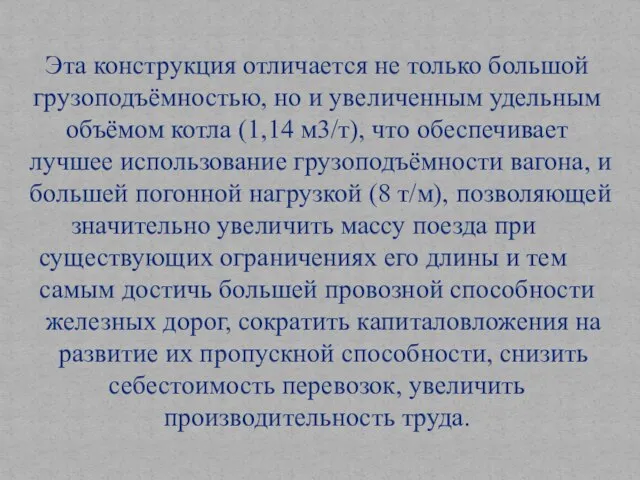 Эта конструкция отличается не только большой грузоподъёмностью, но и увеличенным удельным объёмом котла (1,14 м3/т), что обеспечивает лучшее использование грузоподъёмности вагона, и большей погонной нагрузкой (8 т/м), позволяющей значительно увеличить массу поезда при существующих ограничениях его длины и тем самым достичь большей провозной способности железных дорог, сократить капиталовложения на развитие их пропускной способности, снизить себестоимость перевозок, увеличить производительность труда.